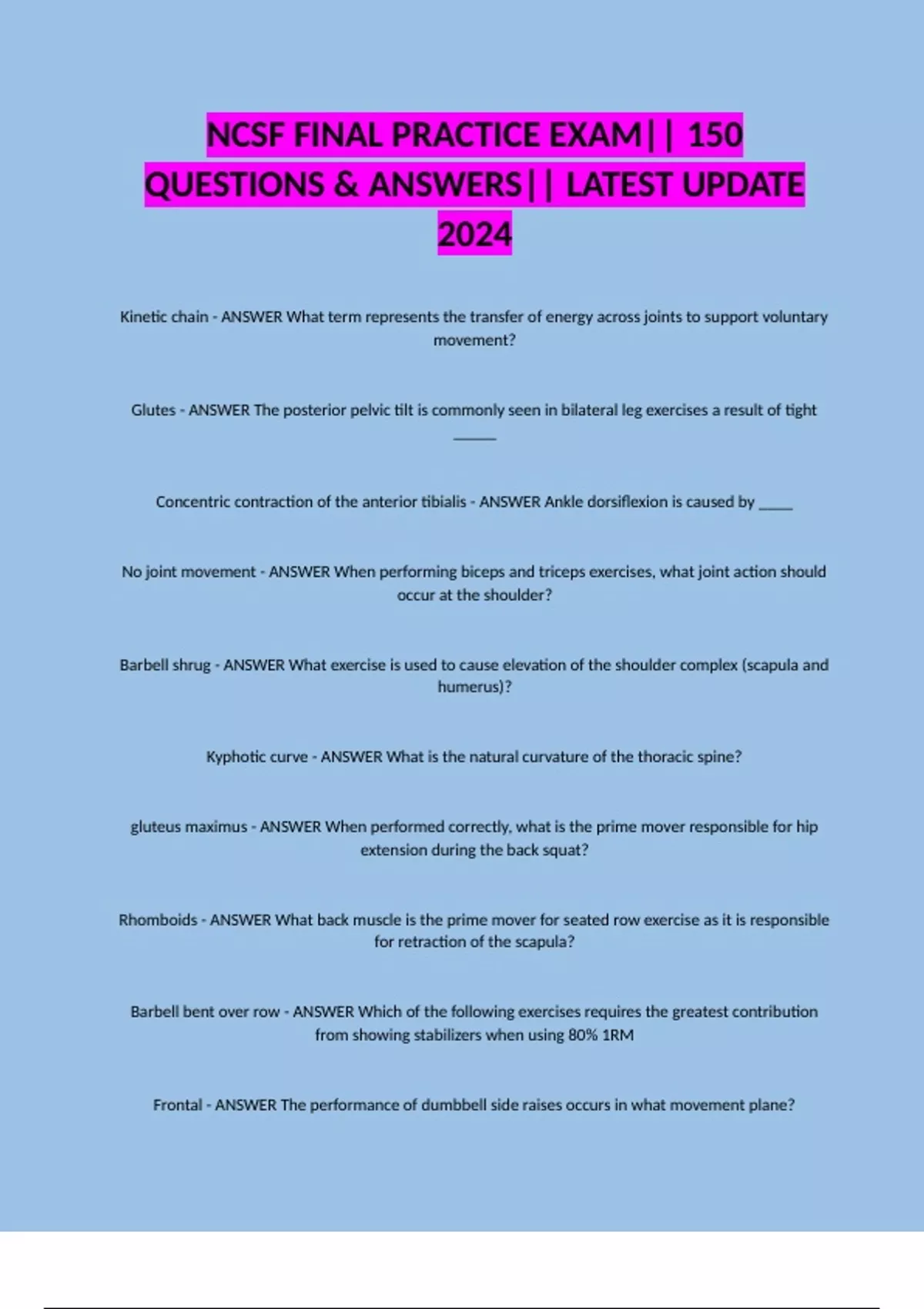 NCSF FINAL PRACTICE EXAM|| 150 QUESTIONS & ANSWERS|| LATEST UPDATE 2024

Kinetic chain - ANSWER What term represents the transfer of energy across joints to support voluntary movement?

Glutes - ANSWER The posterior pelvic tilt is commonly seen in bilateral leg exercises a result of tight _____

Concentric contraction of the anterior tibialis - ANSWER Ankle dorsiflexion is caused by _____

No joint movement - ANSWER When performing biceps and triceps exercises, what joint action should occur at the shoulder?

Barbell shrug - ANSWER What exercise is used to cause elevation of the shoulder complex (scapula and humerus)?

Kyphotic curve - ANSWER What is the natural curvature of the thoracic spine?

gluteus maximus - ANSWER When performed correctly, what is the prime mover responsible for hip extension during the back squat?

Rhomboids - ANSWER What back muscle is the prime mover for seated row exercise as it is responsible for retraction of the scapula?

Barbell bent over row - ANSWER Which of the following exercises requires the greatest contribution from showing stabilizers when using 80% 1RM

Frontal - ANSWER The performance of dumbbell side raises occurs in what movement plane?